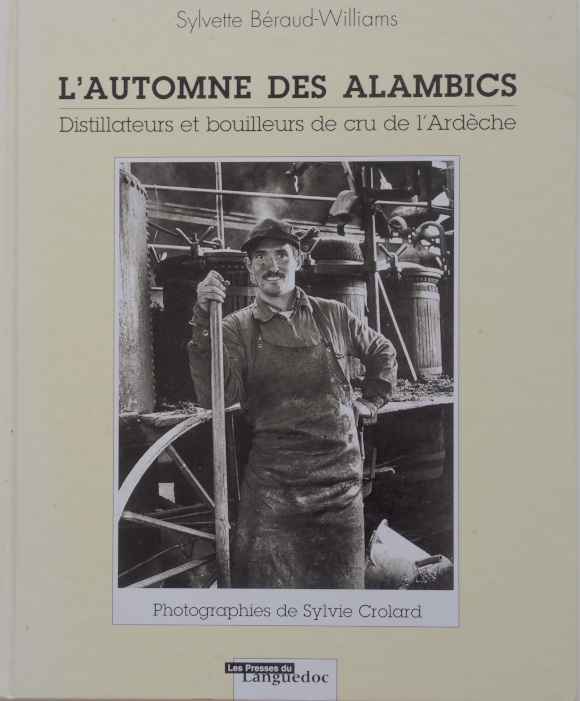 Sylvette Béraud-Williams

L'AUTOMNE DES ALAMBICS

Distillateurs et bouilleurs de cru de l'Ardèche

Photographies de Sylvie Crolard

Les Presses du Languedoc